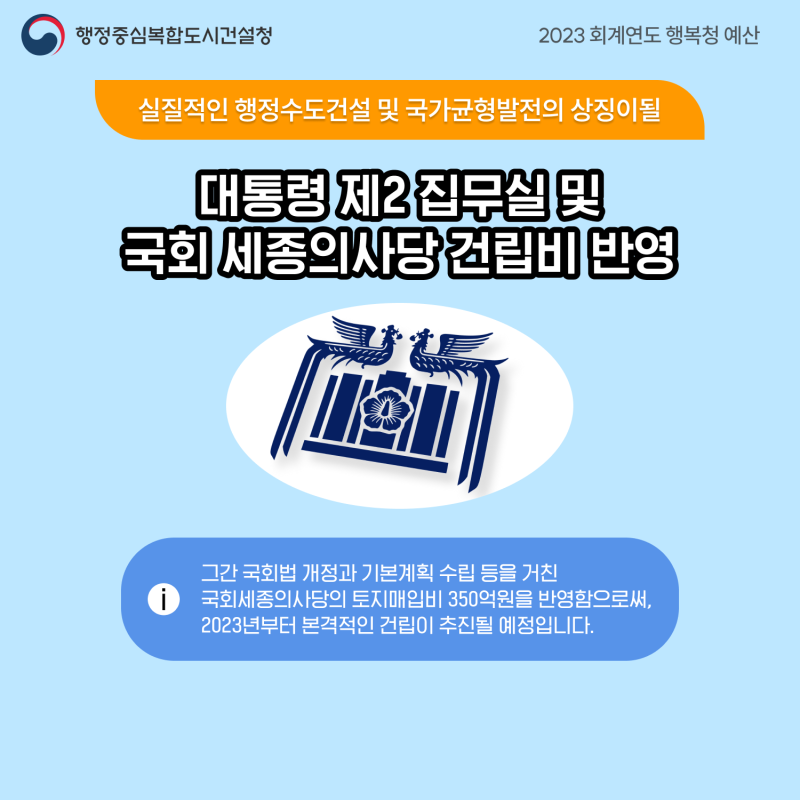 행정중심복합도시건설청

2023 회계연도 행복청 예산

실질적인 행정수도건설 및 국가균형발전의 상징이될

대통령 제2 집무실 및
국회 세종의사당 건립비 반영

i

그간 국회법 개정과 기본계획 수립 등을 거친
국회세종의사당의 토지매입비 350억원을 반영함으로써,
2023년부터 본격적인 건립이 추진될 예정입니다.